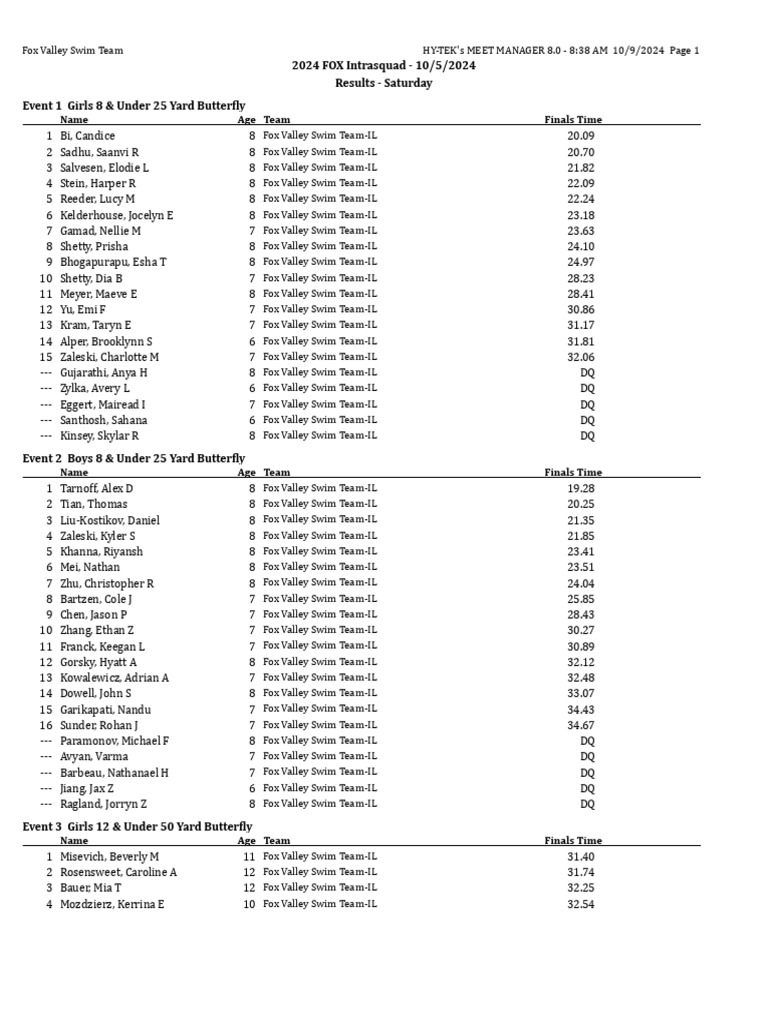 Fox Valley Swim Team HY-TEK's MEET MANAGER 8.0 - 8:38 AM 10/9/2024 Page 1

2024 FOX Intrasquad - 10/5/2024

Results - Saturday

Event 1 Girls 8 & Under 25 Yard Butterfly

| | Name | Age | Team | Finals Time |
|---|---|---|---|---|
| 1 | Bi, Candice | 8 | Fox Valley Swim Team-IL | 20.09 |
| 2 | Sadhu, Saanvi R | 8 | Fox Valley Swim Team-IL | 20.70 |
| 3 | Salvesen, Elodie L | 8 | Fox Valley Swim Team-IL | 21.82 |
| 4 | Stein, Harper R | 8 | Fox Valley Swim Team-IL | 22.09 |
| 5 | Reeder, Lucy M | 8 | Fox Valley Swim Team-IL | 22.24 |
| 6 | Kelderhouse, Jocelyn E | 8 | Fox Valley Swim Team-IL | 23.18 |
| 7 | Gamad, Nellie M | 7 | Fox Valley Swim Team-IL | 23.63 |
| 8 | Shetty, Prisha | 8 | Fox Valley Swim Team-IL | 24.10 |
| 9 | Bhogapurapu, Esha T | 8 | Fox Valley Swim Team-IL | 24.97 |
| 10 | Shetty, Dia B | 7 | Fox Valley Swim Team-IL | 28.23 |
| 11 | Meyer, Maeve E | 8 | Fox Valley Swim Team-IL | 28.41 |
| 12 | Yu, Emi F | 7 | Fox Valley Swim Team-IL | 30.86 |
| 13 | Kram, Taryn E | 7 | Fox Valley Swim Team-IL | 31.17 |
| 14 | Alper, Brooklynn S | 6 | Fox Valley Swim Team-IL | 31.81 |
| 15 | Zaleski, Charlotte M | 7 | Fox Valley Swim Team-IL | 32.06 |
| --- | Gujarathi, Anya H | 8 | Fox Valley Swim Team-IL | DQ |
| --- | Zylka, Avery L | 6 | Fox Valley Swim Team-IL | DQ |
| --- | Eggert, Mairead I | 7 | Fox Valley Swim Team-IL | DQ |
| --- | Santhosh, Sahana | 6 | Fox Valley Swim Team-IL | DQ |
| --- | Kinsey, Skylar R | 8 | Fox Valley Swim Team-IL | DQ |

Event 2 Boys 8 & Under 25 Yard Butterfly

| | Name | Age | Team | Finals Time |
|---|---|---|---|---|
| 1 | Tarnoff, Alex D | 8 | Fox Valley Swim Team-IL | 19.28 |
| 2 | Tian, Thomas | 8 | Fox Valley Swim Team-IL | 20.25 |
| 3 | Liu-Kostikov, Daniel | 8 | Fox Valley Swim Team-IL | 21.35 |
| 4 | Zaleski, Kyler S | 8 | Fox Valley Swim Team-IL | 21.85 |
| 5 | Khanna, Riyansh | 8 | Fox Valley Swim Team-IL | 23.41 |
| 6 | Mei, Nathan | 8 | Fox Valley Swim Team-IL | 23.51 |
| 7 | Zhu, Christopher R | 8 | Fox Valley Swim Team-IL | 24.04 |
| 8 | Bartzen, Cole J | 7 | Fox Valley Swim Team-IL | 25.85 |
| 9 | Chen, Jason P | 7 | Fox Valley Swim Team-IL | 28.43 |
| 10 | Zhang, Ethan Z | 7 | Fox Valley Swim Team-IL | 30.27 |
| 11 | Franck, Keegan L | 7 | Fox Valley Swim Team-IL | 30.89 |
| 12 | Gorsky, Hyatt A | 8 | Fox Valley Swim Team-IL | 32.12 |
| 13 | Kowalewicz, Adrian A | 7 | Fox Valley Swim Team-IL | 32.48 |
| 14 | Dowell, John S | 8 | Fox Valley Swim Team-IL | 33.07 |
| 15 | Garikapati, Nandu | 7 | Fox Valley Swim Team-IL | 34.43 |
| 16 | Sunder, Rohan J | 7 | Fox Valley Swim Team-IL | 34.67 |
| --- | Paramonov, Michael F | 8 | Fox Valley Swim Team-IL | DQ |
| --- | Avyan, Varma | 7 | Fox Valley Swim Team-IL | DQ |
| --- | Barbeau, Nathanael H | 7 | Fox Valley Swim Team-IL | DQ |
| --- | Jiang, Jax Z | 6 | Fox Valley Swim Team-IL | DQ |
| --- | Ragland, Jorryn Z | 8 | Fox Valley Swim Team-IL | DQ |

Event 3 Girls 12 & Under 50 Yard Butterfly

| | Name | Age | Team | Finals Time |
|---|---|---|---|---|
| 1 | Misevich, Beverly M | 11 | Fox Valley Swim Team-IL | 31.40 |
| 2 | Rosensweet, Caroline A | 12 | Fox Valley Swim Team-IL | 31.74 |
| 3 | Bauer, Mia T | 12 | Fox Valley Swim Team-IL | 32.25 |
| 4 | Mozdzierz, Kerrina E | 10 | Fox Valley Swim Team-IL | 32.54 |